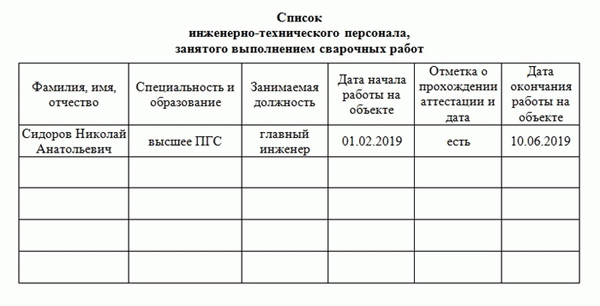 Список
инженерно-технического персонала,
занятого выполнением сварочных работ

| Фамилия, имя, отчество | Специальность и образование | Занимаемая должность | Дата начала работы на объекте | Отметка о прохождении аттестации и дата | Дата окончания работы на объекте |
|---|---|---|---|---|---|
| Сидоров Николай Анатольевич | высшее ПГС | главный инженер | 01.02.2019 | есть | 10.06.2019 |
| | | | | | |
| | | | | | |
| | | | | | |
| | | | | | |